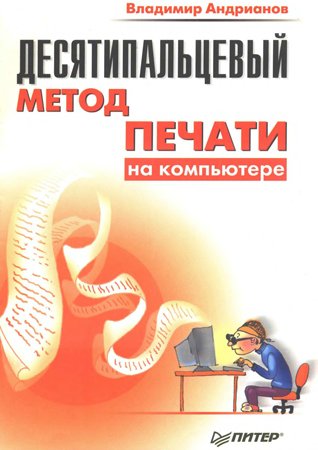 Владимир Андрианов

ДЕСЯТИПАЛЬЦЕВЫЙ
МЕТОД
ПЕЧАТИ
на компьютере

ПИТЕР®